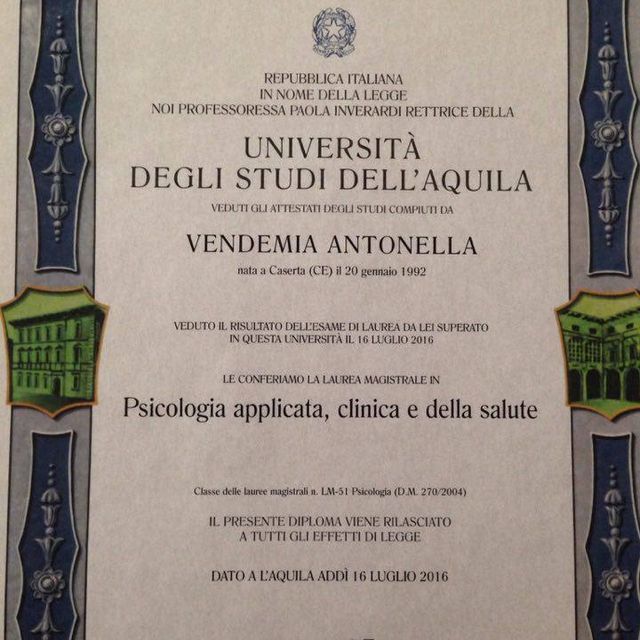 REPUBBLICA ITALIANA
IN NOME DELLA LEGGE
NOI PROFESSORESSA PAOLA INVERARDI RETTRICE DELLA

UNIVERSITÀ
DEGLI STUDI DELL'AQUILA

VEDUTI GLI ATTESTATI DEGLI STUDI COMPIUTI DA

VENDEMIA ANTONELLA

nata a Caserta (CE) il 20 gennaio 1992

VEDUTO IL RISULTATO DELL'ESAME DI LAUREA DA LEI SUPERATO IN QUESTA UNIVERSITÀ IL 16 LUGLIO 2016

LE CONFERIAMO LA LAUREA MAGISTRALE IN

Psicologia applicata, clinica e della salute

Classe delle lauree magistrali n. LM-51 Psicologia (D.M. 270/2004)

IL PRESENTE DIPLOMA VIENE RILASCIATO A TUTTI GLI EFFETTI DI LEGGE

DATO A L'AQUILA ADDÌ 16 LUGLIO 2016